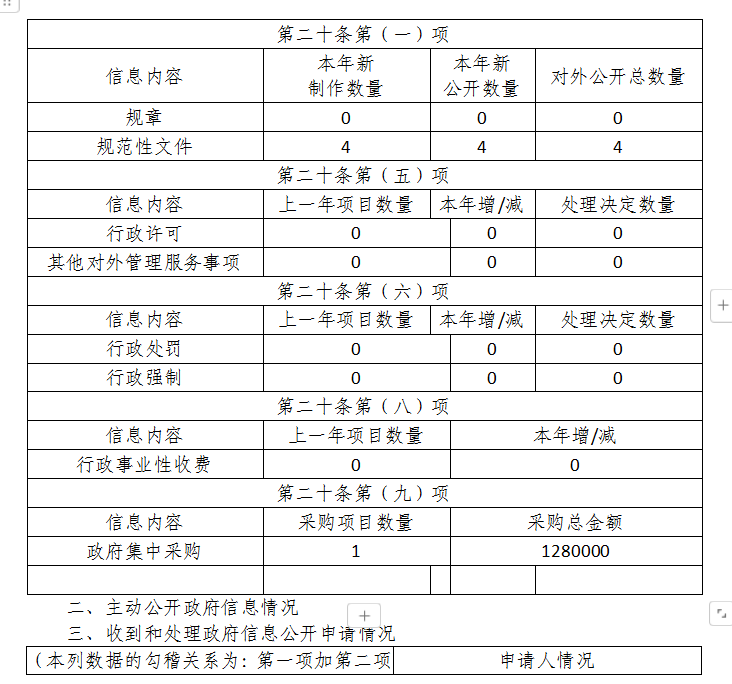 | 第二十条第（一）项 | | | |
|---|---|---|---|
| 信息内容 | 本年新制作数量 | 本年新公开数量 | 对外公开总数量 |
| 规章 | 0 | 0 | 0 |
| 规范性文件 | 4 | 4 | 4 |
| 第二十条第（五）项 | | | |
| 信息内容 | 上一年项目数量 | 本年增/减 | 处理决定数量 |
| 行政许可 | 0 | 0 | 0 |
| 其他对外管理服务事项 | 0 | 0 | 0 |
| 第二十条第（六）项 | | | |
| 信息内容 | 上一年项目数量 | 本年增/减 | 处理决定数量 |
| 行政处罚 | 0 | 0 | 0 |
| 行政强制 | 0 | 0 | 0 |
| 第二十条第（八）项 | | | |
| 信息内容 | 上一年项目数量 | 本年增/减 | |
| 行政事业性收费 | 0 | 0 | |
| 第二十条第（九）项 | | | |
| 信息内容 | 采购项目数量 | 采购总金额 | |
| 政府集中采购 | 1 | 1280000 | |
| | | | |

二、主动公开政府信息情况

三、收到和处理政府信息公开申请情况

| （本列数据的勾稽关系为：第一项加第二项 | 申请人情况 |
|---|---|